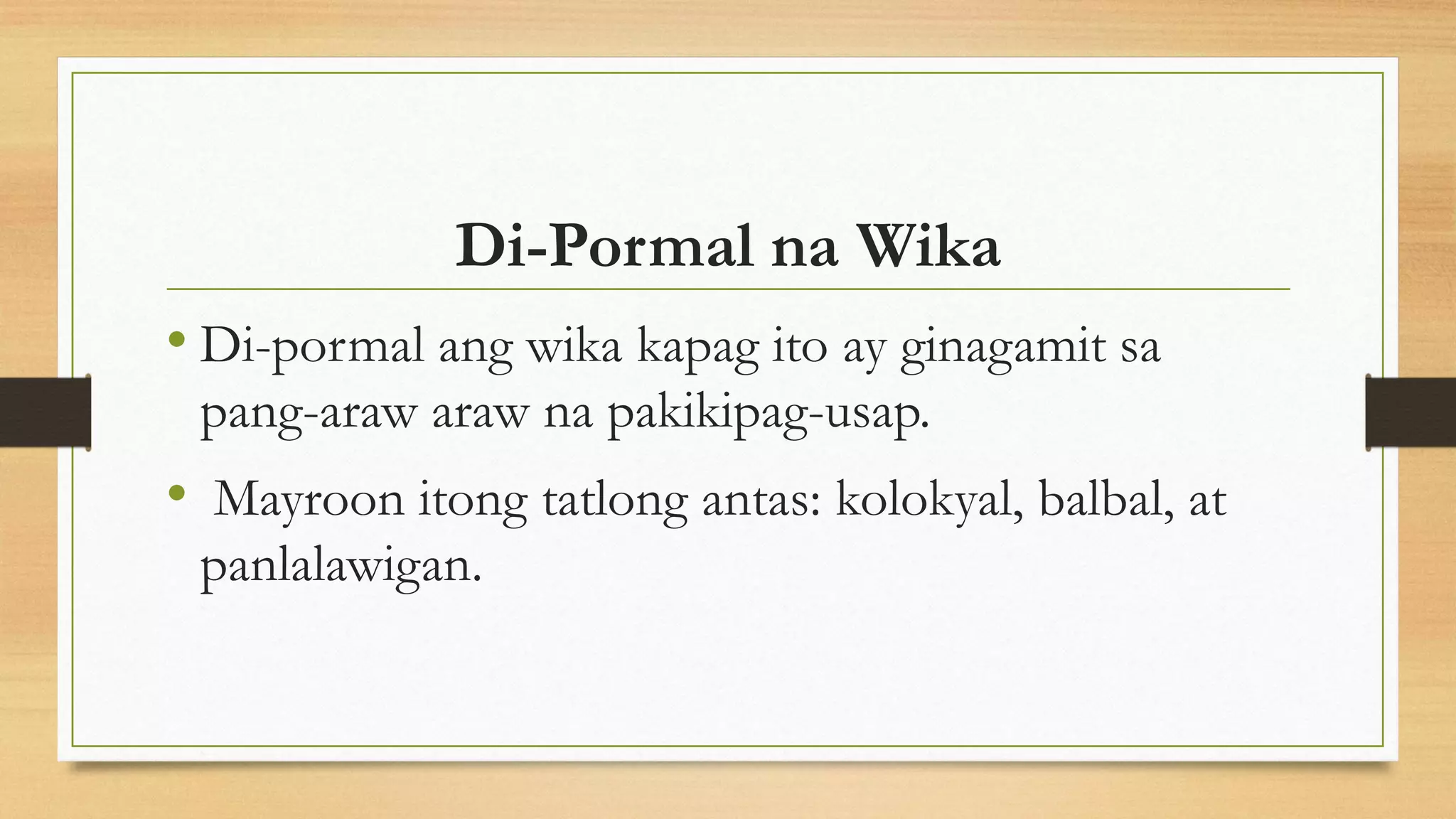 Di-Pormal na Wika

• Di-pormal ang wika kapag ito ay ginagamit sa pang-araw araw na pakikipag-usap.

• Mayroon itong tatlong antas: kolokyal, balbal, at panlalawigan.